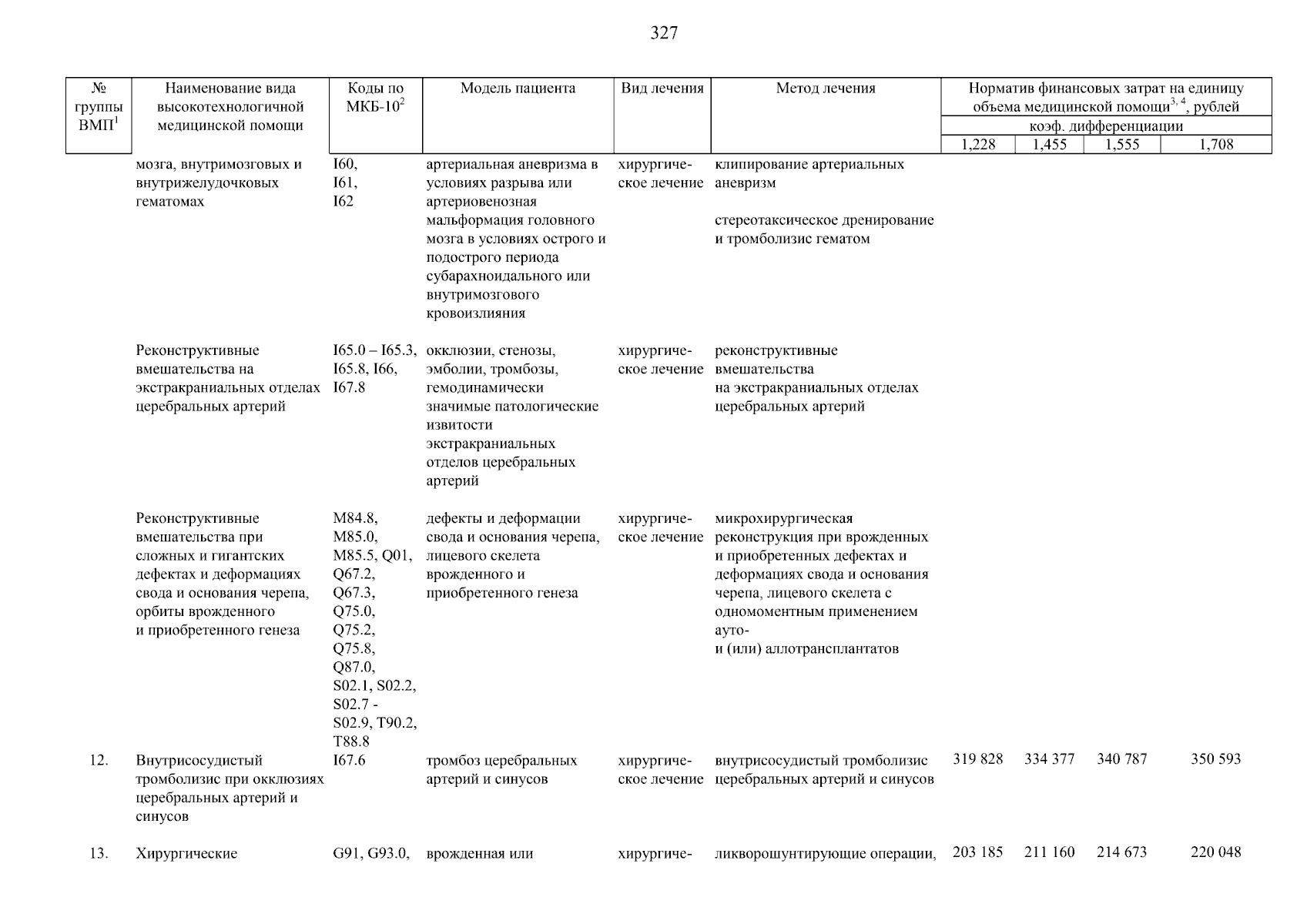 327

| № группы ВМП$^1$ | Наименование вида высокотехнологичной медицинской помощи | Коды по МКБ-10$^2$ | Модель пациента | Вид лечения | Метод лечения | Норматив финансовых затрат на единицу объема медицинской помощи$^{3, 4}$, рублей коэф. дифференциации 1,228 | 1,455 | 1,555 | 1,708 |
|---|---|---|---|---|---|---|---|---|---|
| | мозга, внутримозговых и внутрижелудочковых гематомах | I60, I61, I62 | артериальная аневризма в условиях разрыва или артериовенозная мальформация головного мозга в условиях острого и подострого периода субарахноидального или внутримозгового кровоизлияния | хирургическое лечение | клипирование артериальных аневризм стереотаксическое дренирование и тромболизис гематом | | | | |
| | Реконструктивные вмешательства на экстракраниальных отделах церебральных артерий | I65.0 – I65.3, I65.8, I66, I67.8 | окклюзии, стенозы, эмболии, тромбозы, гемодинамически значимые патологические извитости экстракраниальных отделов церебральных артерий | хирургическое лечение | реконструктивные вмешательства на экстракраниальных отделах церебральных артерий | | | | |
| | Реконструктивные вмешательства при сложных и гигантских дефектах и деформациях свода и основания черепа, орбиты врожденного и приобретенного генеза | M84.8, M85.0, M85.5, Q01, Q67.2, Q67.3, Q75.0, Q75.2, Q75.8, Q87.0, S02.1, S02.2, S02.7 - S02.9, T90.2, T88.8 | дефекты и деформации свода и основания черепа, лицевого скелета врожденного и приобретенного генеза | хирургическое лечение | микрохирургическая реконструкция при врожденных и приобретенных дефектах и деформациях свода и основания черепа, лицевого скелета с одномоментным применением ауто- и (или) аллотрансплантатов | | | | |
| 12. | Внутрисосудистый тромболизис при окклюзиях церебральных артерий и синусов | I67.6 | тромбоз церебральных артерий и синусов | хирургическое лечение | внутрисосудистый тромболизис церебральных артерий и синусов | 319 828 | 334 377 | 340 787 | 350 593 |
| 13. | Хирургические | G91, G93.0, | врожденная или | хирургиче- | ликворошунтирующие операции, | 203 185 | 211 160 | 214 673 | 220 048 |